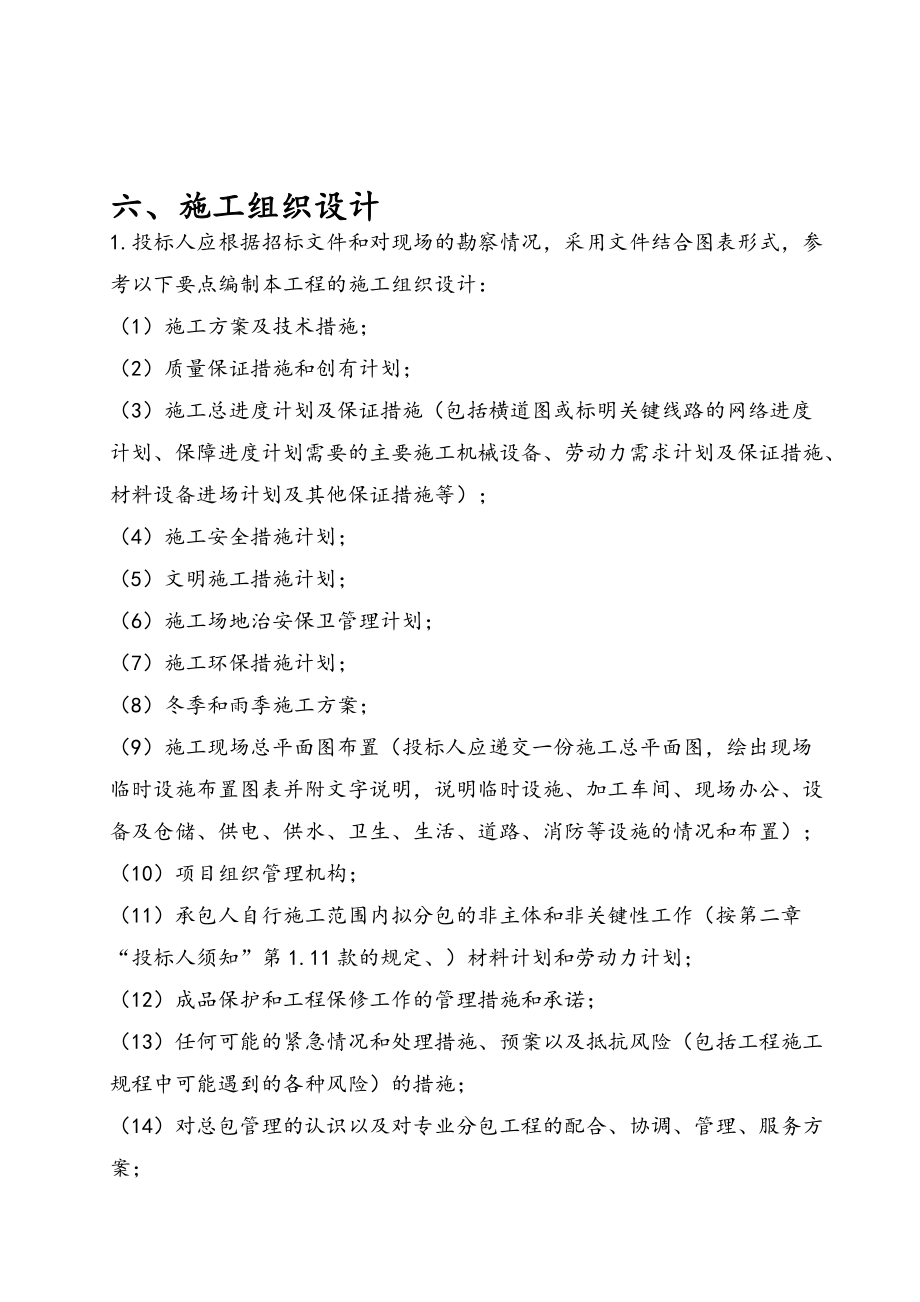 六、施工组织设计

1.投标人应根据招标文件和对现场的勘察情况，采用文件结合图表形式，参考以下要点编制本工程的施工组织设计：

（1）施工方案及技术措施；

（2）质量保证措施和创有计划；

（3）施工总进度计划及保证措施（包括横道图或标明关键线路的网络进度计划、保障进度计划需要的主要施工机械设备、劳动力需求计划及保证措施、材料设备进场计划及其他保证措施等）；

（4）施工安全措施计划；

（5）文明施工措施计划；

（6）施工场地治安保卫管理计划；

（7）施工环保措施计划；

（8）冬季和雨季施工方案；

（9）施工现场总平面图布置（投标人应递交一份施工总平面图，绘出现场临时设施布置图表并附文字说明，说明临时设施、加工车间、现场办公、设备及仓储、供电、供水、卫生、生活、道路、消防等设施的情况和布置）；

（10）项目组织管理机构；

（11）承包人自行施工范围内拟分包的非主体和非关键性工作（按第二章“投标人须知”第1.11款的规定、）材料计划和劳动力计划；

（12）成品保护和工程保修工作的管理措施和承诺；

（13）任何可能的紧急情况和处理措施、预案以及抵抗风险（包括工程施工规程中可能遇到的各种风险）的措施；

（14）对总包管理的认识以及对专业分包工程的配合、协调、管理、服务方案；